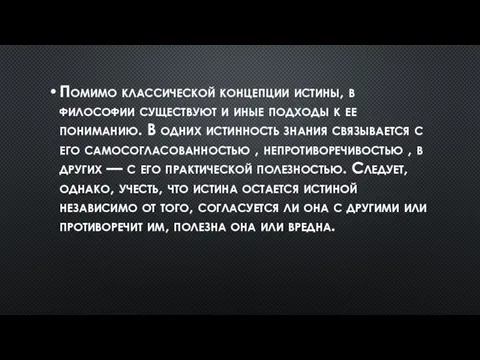 • Помимо классической концепции истины, в философии существуют и иные подходы к ее пониманию. В одних истинность знания связывается с его самосогласованностью , непротиворечивостью , в других — с его практической полезностью. Следует, однако, учесть, что истина остается истиной независимо от того, согласуется ли она с другими или противоречит им, полезна она или вредна.